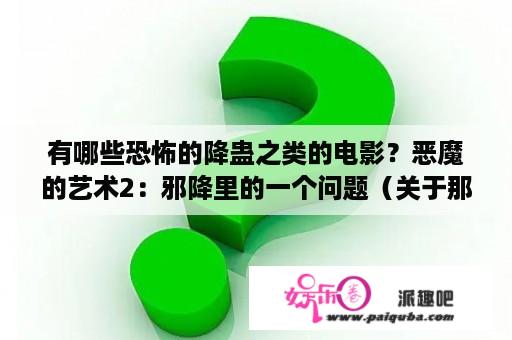 有哪些恐怖的降蛊之类的电影？恶魔的艺术2：邪降里的一个问题（关于那

娱乐圈

派趣吧

www.paiquba.com